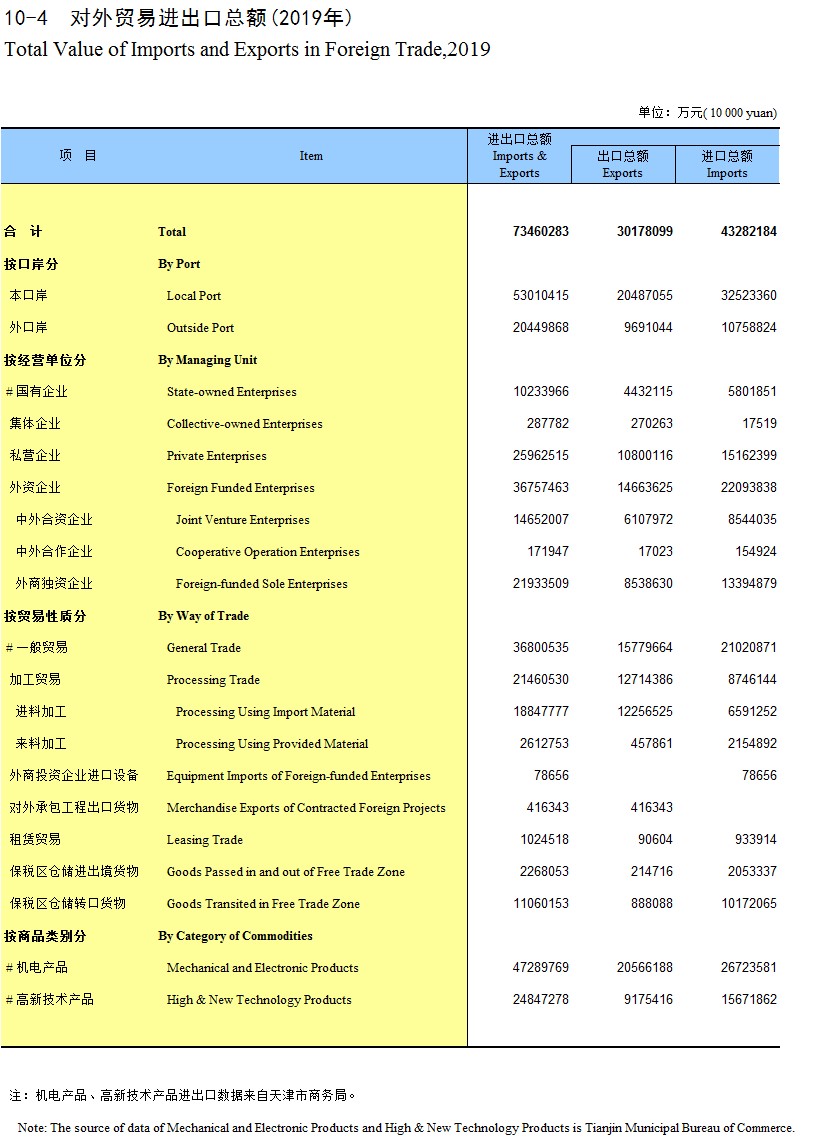 10-4 对外贸易进出口总额(2019年)
Total Value of Imports and Exports in Foreign Trade,2019

单位：万元( 10 000 yuan)

| 项 目 | Item | 进出口总额 Imports & Exports | 出口总额 Exports | 进口总额 Imports |
|---|---|---|---|---|
| 合 计 | Total | 73460283 | 30178099 | 43282184 |
| 按口岸分 | By Port | | | |
| 本口岸 | Local Port | 53010415 | 20487055 | 32523360 |
| 外口岸 | Outside Port | 20449868 | 9691044 | 10758824 |
| 按经营单位分 | By Managing Unit | | | |
| # 国有企业 | State-owned Enterprises | 10233966 | 4432115 | 5801851 |
| 集体企业 | Collective-owned Enterprises | 287782 | 270263 | 17519 |
| 私营企业 | Private Enterprises | 25962515 | 10800116 | 15162399 |
| 外资企业 | Foreign Funded Enterprises | 36757463 | 14663625 | 22093838 |
| 中外合资企业 | Joint Venture Enterprises | 14652007 | 6107972 | 8544035 |
| 中外合作企业 | Cooperative Operation Enterprises | 171947 | 17023 | 154924 |
| 外商独资企业 | Foreign-funded Sole Enterprises | 21933509 | 8538630 | 13394879 |
| 按贸易性质分 | By Way of Trade | | | |
| # 一般贸易 | General Trade | 36800535 | 15779664 | 21020871 |
| 加工贸易 | Processing Trade | 21460530 | 12714386 | 8746144 |
| 进料加工 | Processing Using Import Material | 18847777 | 12256525 | 6591252 |
| 来料加工 | Processing Using Provided Material | 2612753 | 457861 | 2154892 |
| 外商投资企业进口设备 | Equipment Imports of Foreign-funded Enterprises | 78656 | | 78656 |
| 对外承包工程出口货物 | Merchandise Exports of Contracted Foreign Projects | 416343 | 416343 | |
| 租赁贸易 | Leasing Trade | 1024518 | 90604 | 933914 |
| 保税区仓储进出境货物 | Goods Passed in and out of Free Trade Zone | 2268053 | 214716 | 2053337 |
| 保税区仓储转口货物 | Goods Transited in Free Trade Zone | 11060153 | 888088 | 10172065 |
| 按商品类别分 | By Category of Commodities | | | |
| # 机电产品 | Mechanical and Electronic Products | 47289769 | 20566188 | 26723581 |
| # 高新技术产品 | High & New Technology Products | 24847278 | 9175416 | 15671862 |

注：机电产品、高新技术产品进出口数据来自天津市商务局。

Note: The source of data of Mechanical and Electronic Products and High & New Technology Products is Tianjin Municipal Bureau of Commerce.